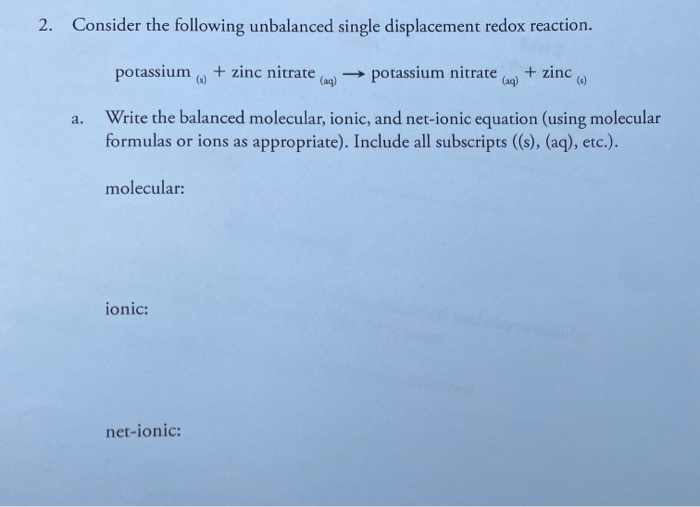 2. Consider the following unbalanced single displacement redox reaction.

potassium $_{(s)}$ + zinc nitrate $_{(aq)}$ $\rightarrow$ potassium nitrate $_{(aq)}$ + zinc $_{(s)}$

a. Write the balanced molecular, ionic, and net-ionic equation (using molecular formulas or ions as appropriate). Include all subscripts ((s), (aq), etc.).

molecular:

ionic:

net-ionic: